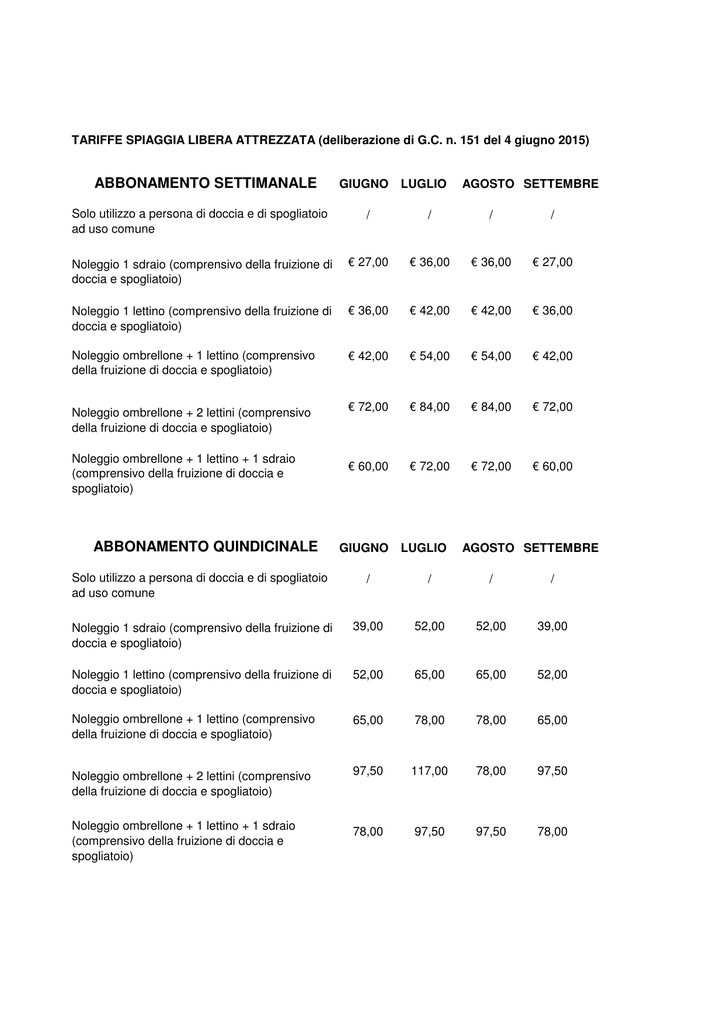 TARIFFE SPIAGGIA LIBERA ATTREZZATA (deliberazione di G.C. n. 151 del 4 giugno 2015)

| ABBONAMENTO SETTIMANALE | GIUGNO | LUGLIO | AGOSTO | SETTEMBRE |
|---|---|---|---|---|
| Solo utilizzo a persona di doccia e di spogliatoio ad uso comune | / | / | / | / |
| Noleggio 1 sdraio (comprensivo della fruizione di doccia e spogliatoio) | € 27,00 | € 36,00 | € 36,00 | € 27,00 |
| Noleggio 1 lettino (comprensivo della fruizione di doccia e spogliatoio) | € 36,00 | € 42,00 | € 42,00 | € 36,00 |
| Noleggio ombrellone + 1 lettino (comprensivo della fruizione di doccia e spogliatoio) | € 42,00 | € 54,00 | € 54,00 | € 42,00 |
| Noleggio ombrellone + 2 lettini (comprensivo della fruizione di doccia e spogliatoio) | € 72,00 | € 84,00 | € 84,00 | € 72,00 |
| Noleggio ombrellone + 1 lettino + 1 sdraio (comprensivo della fruizione di doccia e spogliatoio) | € 60,00 | € 72,00 | € 72,00 | € 60,00 |

| ABBONAMENTO QUINDICINALE | GIUGNO | LUGLIO | AGOSTO | SETTEMBRE |
|---|---|---|---|---|
| Solo utilizzo a persona di doccia e di spogliatoio ad uso comune | / | / | / | / |
| Noleggio 1 sdraio (comprensivo della fruizione di doccia e spogliatoio) | 39,00 | 52,00 | 52,00 | 39,00 |
| Noleggio 1 lettino (comprensivo della fruizione di doccia e spogliatoio) | 52,00 | 65,00 | 65,00 | 52,00 |
| Noleggio ombrellone + 1 lettino (comprensivo della fruizione di doccia e spogliatoio) | 65,00 | 78,00 | 78,00 | 65,00 |
| Noleggio ombrellone + 2 lettini (comprensivo della fruizione di doccia e spogliatoio) | 97,50 | 117,00 | 78,00 | 97,50 |
| Noleggio ombrellone + 1 lettino + 1 sdraio (comprensivo della fruizione di doccia e spogliatoio) | 78,00 | 97,50 | 97,50 | 78,00 |